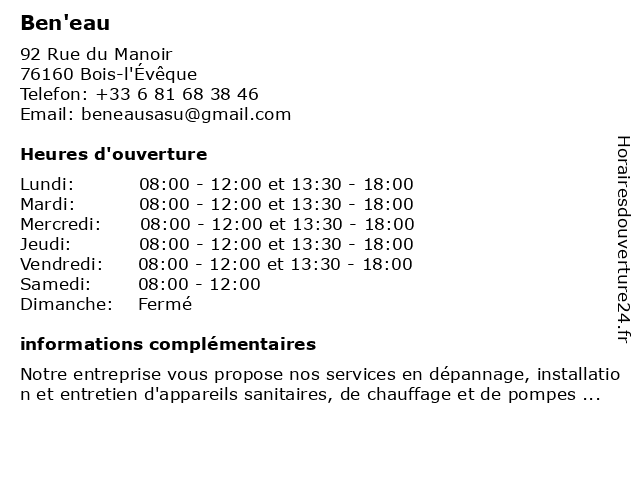 Ben'eau

92 Rue du Manoir
76160 Bois-l'Évêque
Telefon: +33 6 81 68 38 46
Email: beneausasu@gmail.com

Heures d'ouverture

| | |
|---|---|
| Lundi: | 08:00 - 12:00 et 13:30 - 18:00 |
| Mardi: | 08:00 - 12:00 et 13:30 - 18:00 |
| Mercredi: | 08:00 - 12:00 et 13:30 - 18:00 |
| Jeudi: | 08:00 - 12:00 et 13:30 - 18:00 |
| Vendredi: | 08:00 - 12:00 et 13:30 - 18:00 |
| Samedi: | 08:00 - 12:00 |
| Dimanche: | Fermé |

informations complémentaires

Notre entreprise vous propose nos services en dépannage, installation et entretien d'appareils sanitaires, de chauffage et de pompes ...

Horairesdouverture24.fr